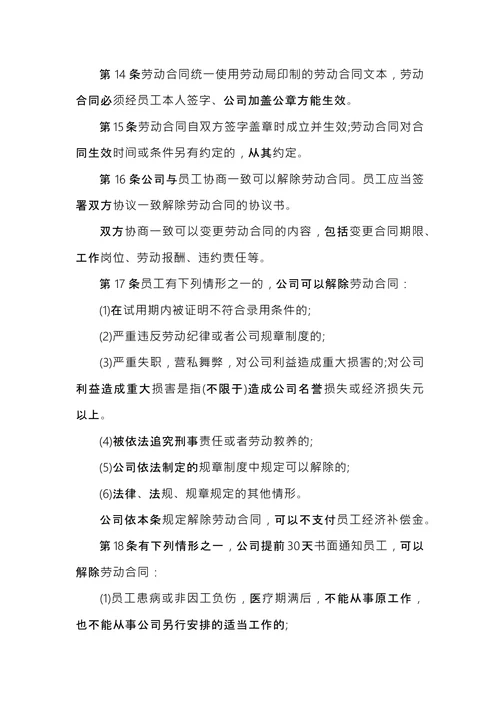 第 14 条劳动合同统一使用劳动局印制的劳动合同文本，劳动合同必须经员工本人签字、公司加盖公章方能生效。

第 15 条劳动合同自双方签字盖章时成立并生效;劳动合同对合同生效时间或条件另有约定的，从其约定。

第 16 条公司与员工协商一致可以解除劳动合同。员工应当签署双方协议一致解除劳动合同的协议书。

双方协商一致可以变更劳动合同的内容，包括变更合同期限、工作岗位、劳动报酬、违约责任等。

第 17 条员工有下列情形之一的，公司可以解除劳动合同：

(1)在试用期内被证明不符合录用条件的;

(2)严重违反劳动纪律或者公司规章制度的;

(3)严重失职，营私舞弊，对公司利益造成重大损害的;对公司利益造成重大损害是指(不限于)造成公司名誉损失或经济损失元以上。

(4)被依法追究刑事责任或者劳动教养的;

(5)公司依法制定的规章制度中规定可以解除的;

(6)法律、法规、规章规定的其他情形。

公司依本条规定解除劳动合同，可以不支付员工经济补偿金。

第 18 条有下列情形之一，公司提前 30 天书面通知员工，可以解除劳动合同：

(1)员工患病或非因工负伤，医疗期满后，不能从事原工作，也不能从事公司另行安排的适当工作的;